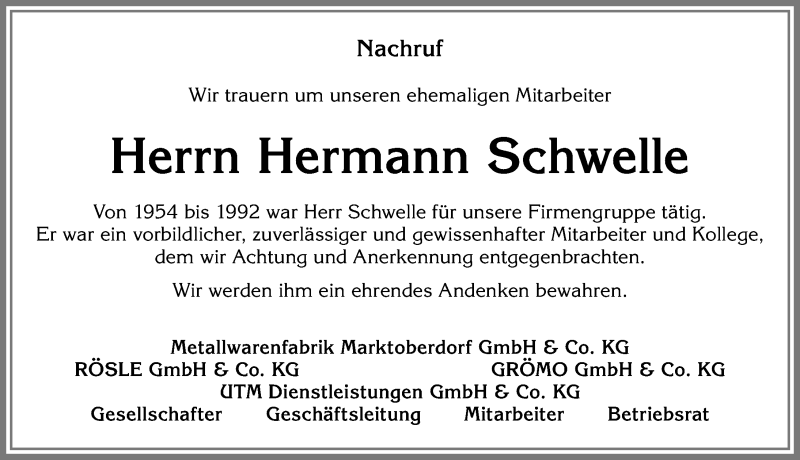 Nachruf

Wir trauern um unseren ehemaligen Mitarbeiter

Herrn Hermann Schwelle

Von 1954 bis 1992 war Herr Schwelle für unsere Firmengruppe tätig. Er war ein vorbildlicher, zuverlässiger und gewissenhafter Mitarbeiter und Kollege, dem wir Achtung und Anerkennung entgegenbrachten.

Wir werden ihm ein ehrendes Andenken bewahren.

Metallwarenfabrik Marktoberdorf GmbH & Co. KG
RÖSLE GmbH & Co. KG
GRÖMO GmbH & Co. KG
UTM Dienstleistungen GmbH & Co. KG
Gesellschafter Geschäftsleitung Mitarbeiter Betriebsrat